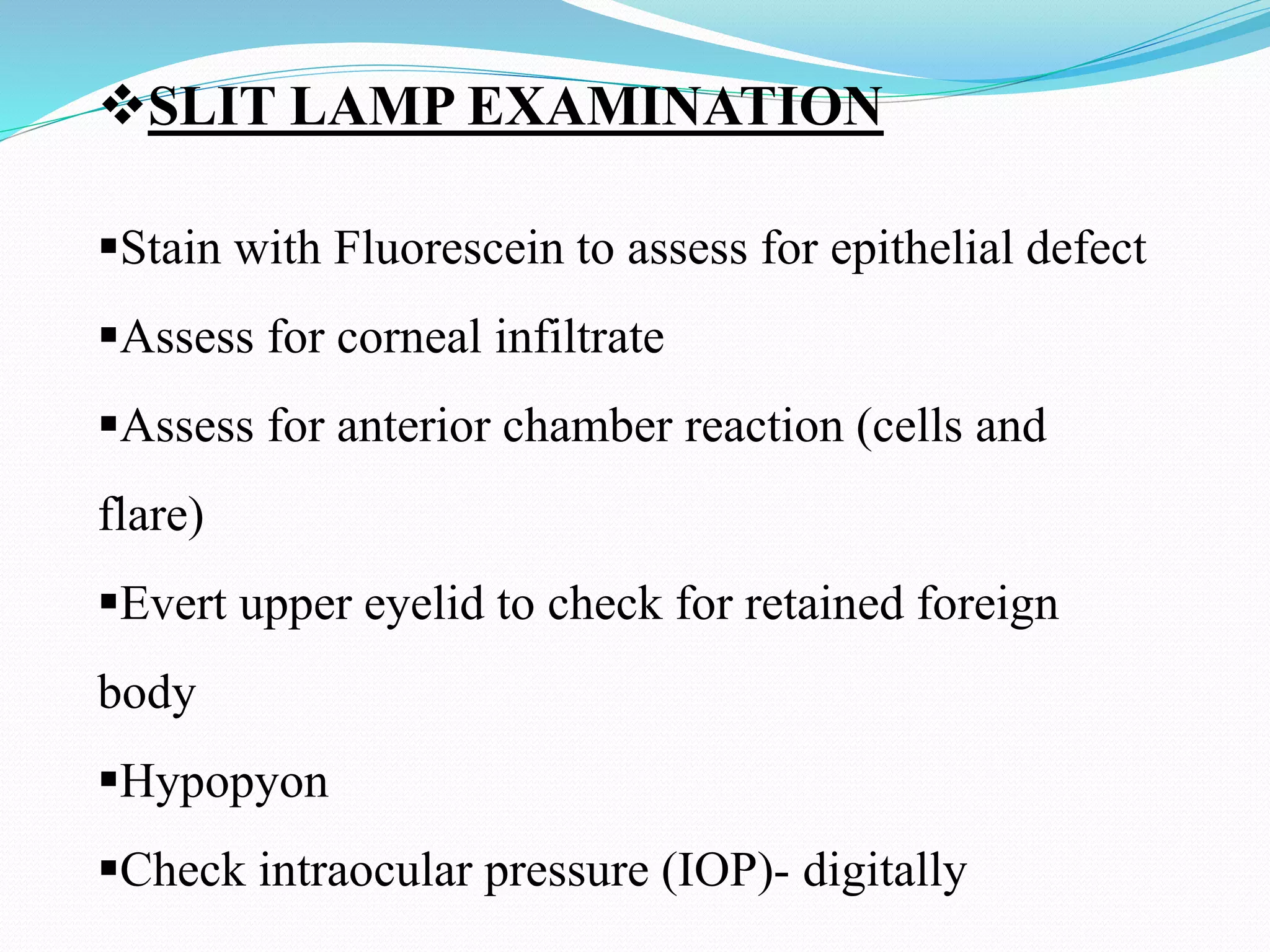 ❖SLIT LAMP EXAMINATION

▪Stain with Fluorescein to assess for epithelial defect

▪Assess for corneal infiltrate

▪Assess for anterior chamber reaction (cells and flare)

▪Evert upper eyelid to check for retained foreign body

▪Hypopyon

▪Check intraocular pressure (IOP)- digitally